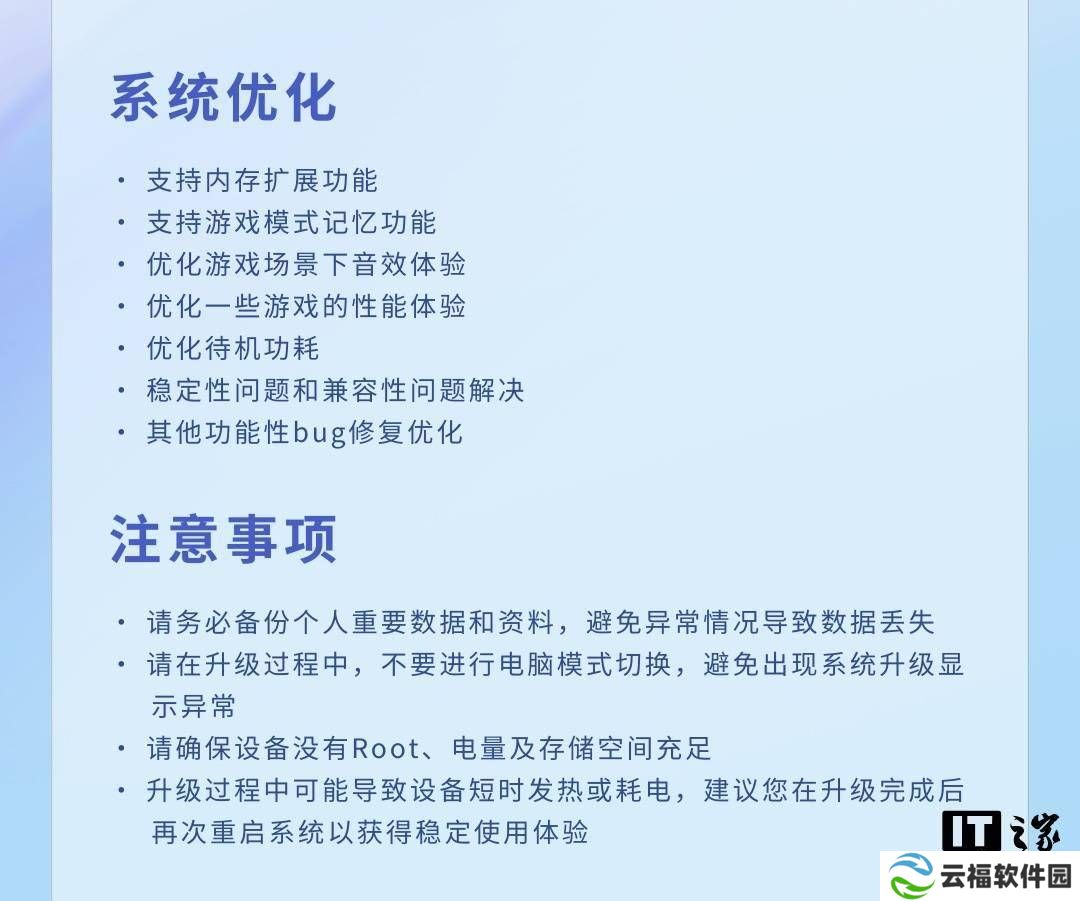 系统优化

· 支持内存扩展功能
· 支持游戏模式记忆功能
· 优化游戏场景下音效体验
· 优化一些游戏的性能体验
· 优化待机功耗
· 稳定性问题和兼容性问题解决
· 其他功能性bug修复优化

注意事项

· 请务必备份个人重要数据和资料，避免异常情况导致数据丢失
· 请在升级过程中，不要进行电脑模式切换，避免出现系统升级显示异常
· 请确保设备没有Root、电量及存储空间充足
· 升级过程中可能导致设备短时发热或耗电，建议您在升级完成后再次重启系统以获得稳定使用体验

IT之家
云福软件园